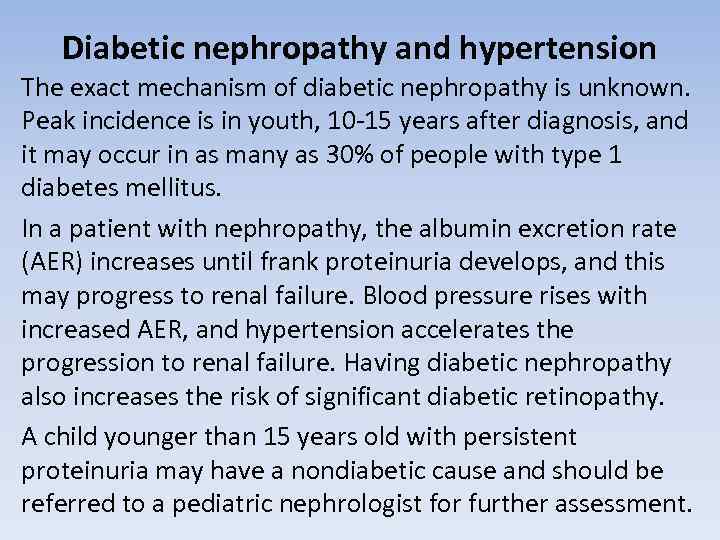 Diabetic nephropathy and hypertension

The exact mechanism of diabetic nephropathy is unknown. Peak incidence is in youth, 10-15 years after diagnosis, and it may occur in as many as 30% of people with type 1 diabetes mellitus.

In a patient with nephropathy, the albumin excretion rate (AER) increases until frank proteinuria develops, and this may progress to renal failure. Blood pressure rises with increased AER, and hypertension accelerates the progression to renal failure. Having diabetic nephropathy also increases the risk of significant diabetic retinopathy.

A child younger than 15 years old with persistent proteinuria may have a nondiabetic cause and should be referred to a pediatric nephrologist for further assessment.